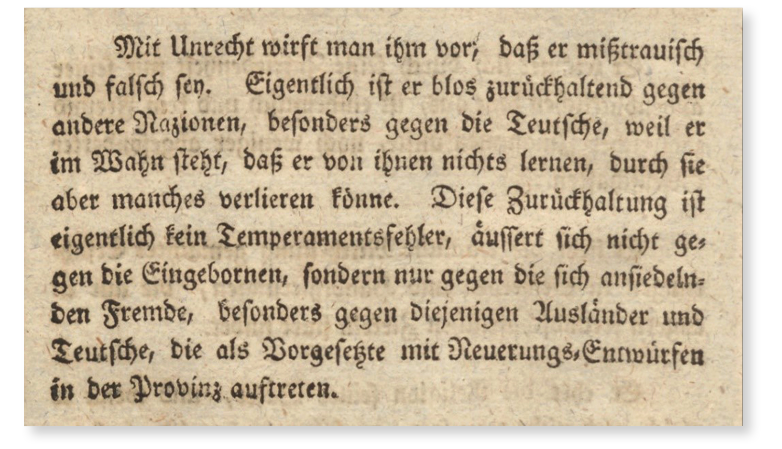 Mit Unrecht wirft man ihm vor, daß er mißtrauisch und falsch sey. Eigentlich ist er blos zurückhaltend gegen andere Nazionen, besonders gegen die Teutsche, weil er im Wahn steht, daß er von ihnen nichts lernen, durch sie aber manches verlieren könne. Diese Zurückhaltung ist eigentlich kein Temperamentsfehler, äussert sich nicht gegen die Eingebornen, sondern nur gegen die sich ansiedelnden Fremde, besonders gegen diejenigen Ausländer und Teutsche, die als Vorgesetzte mit Neuerungs-Entwürfen in der Provinz auftreten.